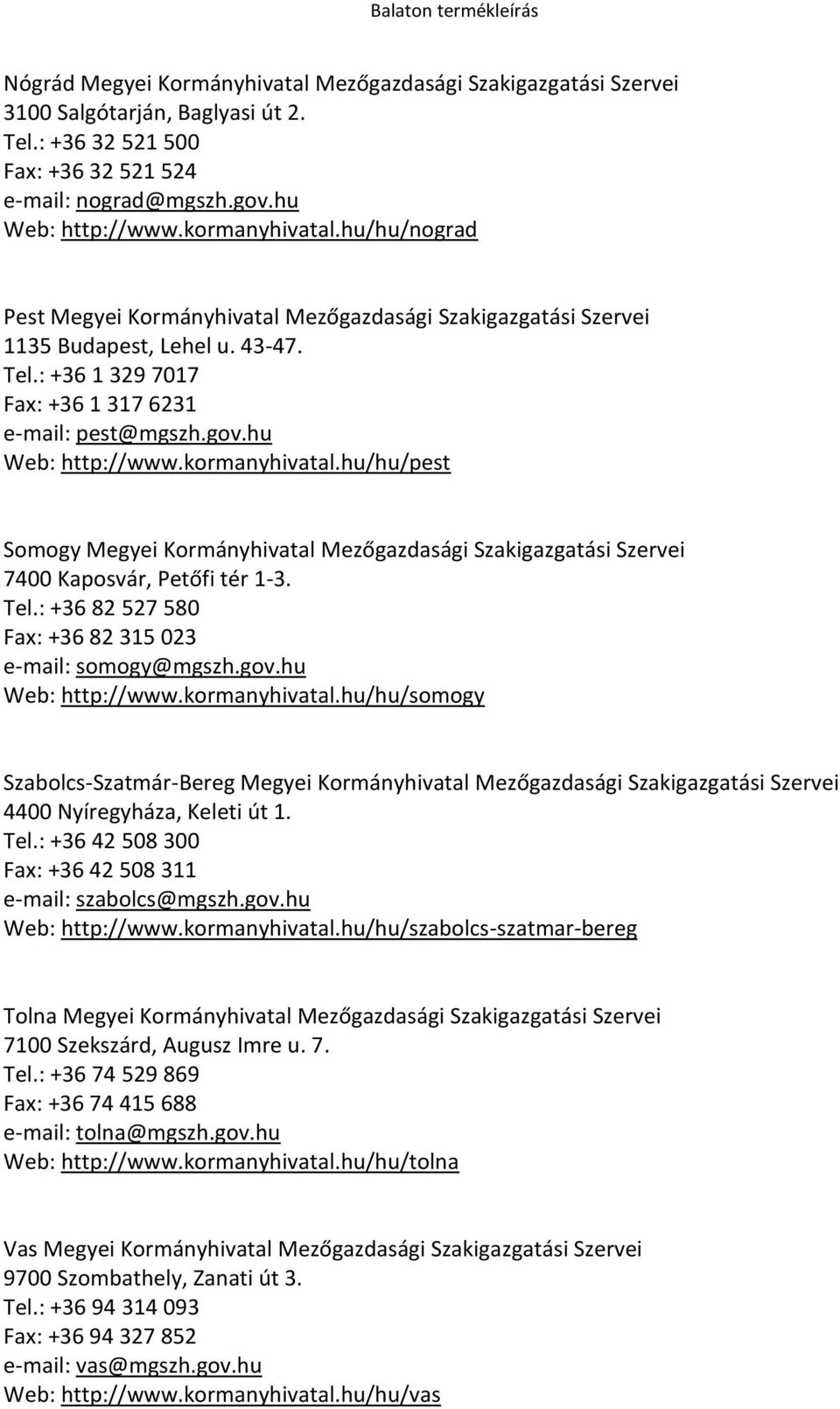 Balaton termékleírás

Nógrád Megyei Kormányhivatal Mezőgazdasági Szakigazgatási Szervei
3100 Salgótarján, Baglyasi út 2.
Tel.: +36 32 521 500
Fax: +36 32 521 524
e-mail: nograd@mgszh.gov.hu
Web: http://www.kormanyhivatal.hu/hu/nograd

Pest Megyei Kormányhivatal Mezőgazdasági Szakigazgatási Szervei
1135 Budapest, Lehel u. 43-47.
Tel.: +36 1 329 7017
Fax: +36 1 317 6231
e-mail: pest@mgszh.gov.hu
Web: http://www.kormanyhivatal.hu/hu/pest

Somogy Megyei Kormányhivatal Mezőgazdasági Szakigazgatási Szervei
7400 Kaposvár, Petőfi tér 1-3.
Tel.: +36 82 527 580
Fax: +36 82 315 023
e-mail: somogy@mgszh.gov.hu
Web: http://www.kormanyhivatal.hu/hu/somogy

Szabolcs-Szatmár-Bereg Megyei Kormányhivatal Mezőgazdasági Szakigazgatási Szervei
4400 Nyíregyháza, Keleti út 1.
Tel.: +36 42 508 300
Fax: +36 42 508 311
e-mail: szabolcs@mgszh.gov.hu
Web: http://www.kormanyhivatal.hu/hu/szabolcs-szatmar-bereg

Tolna Megyei Kormányhivatal Mezőgazdasági Szakigazgatási Szervei
7100 Szekszárd, Augusz Imre u. 7.
Tel.: +36 74 529 869
Fax: +36 74 415 688
e-mail: tolna@mgszh.gov.hu
Web: http://www.kormanyhivatal.hu/hu/tolna

Vas Megyei Kormányhivatal Mezőgazdasági Szakigazgatási Szervei
9700 Szombathely, Zanati út 3.
Tel.: +36 94 314 093
Fax: +36 94 327 852
e-mail: vas@mgszh.gov.hu
Web: http://www.kormanyhivatal.hu/hu/vas